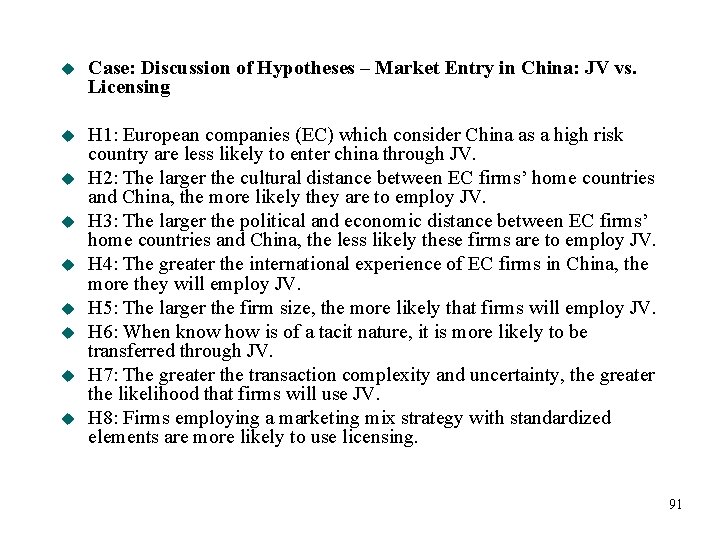 • Case: Discussion of Hypotheses – Market Entry in China: JV vs. Licensing

• H1: European companies (EC) which consider China as a high risk country are less likely to enter china through JV.
• H2: The larger the cultural distance between EC firms' home countries and China, the more likely they are to employ JV.
• H3: The larger the political and economic distance between EC firms' home countries and China, the less likely these firms are to employ JV.
• H4: The greater the international experience of EC firms in China, the more they will employ JV.
• H5: The larger the firm size, the more likely that firms will employ JV.
• H6: When know how is of a tacit nature, it is more likely to be transferred through JV.
• H7: The greater the transaction complexity and uncertainty, the greater the likelihood that firms will use JV.
• H8: Firms employing a marketing mix strategy with standardized elements are more likely to use licensing.

91